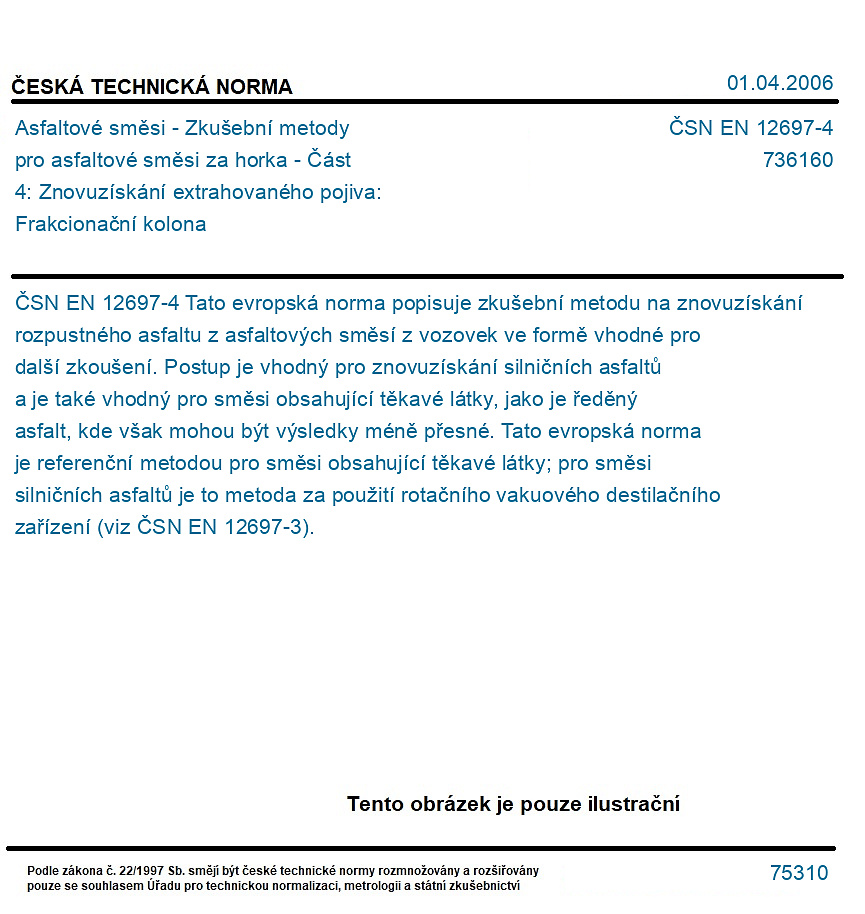 ČESKÁ TECHNICKÁ NORMA

01.04.2006

Asfaltové směsi - Zkušební metody pro asfaltové směsi za horka - Část 4: Znovuzískání extrahovaného pojiva: Frakcionační kolona

ČSN EN 12697-4
736160

ČSN EN 12697-4 Tato evropská norma popisuje zkušební metodu na znovuzískání rozpustného asfaltu z asfaltových směsí z vozovek ve formě vhodné pro další zkoušení. Postup je vhodný pro znovuzískání silničních asfaltů a je také vhodný pro směsi obsahující těkavé látky, jako je ředěný asfalt, kde však mohou být výsledky méně přesné. Tato evropská norma je referenční metodou pro směsi obsahující těkavé látky; pro směsi silničních asfaltů je to metoda za použití rotačního vakuového destilačního zařízení (viz ČSN EN 12697-3).

Tento obrázek je pouze ilustrační

Podle zákona č. 22/1997 Sb. smějí být české technické normy rozmnožovány a rozšiřovány pouze se souhlasem Úřadu pro technickou normalizaci, metrologii a státní zkušebnictví

75310